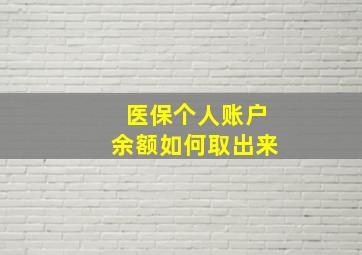 医保个人账户
余额如何取出来